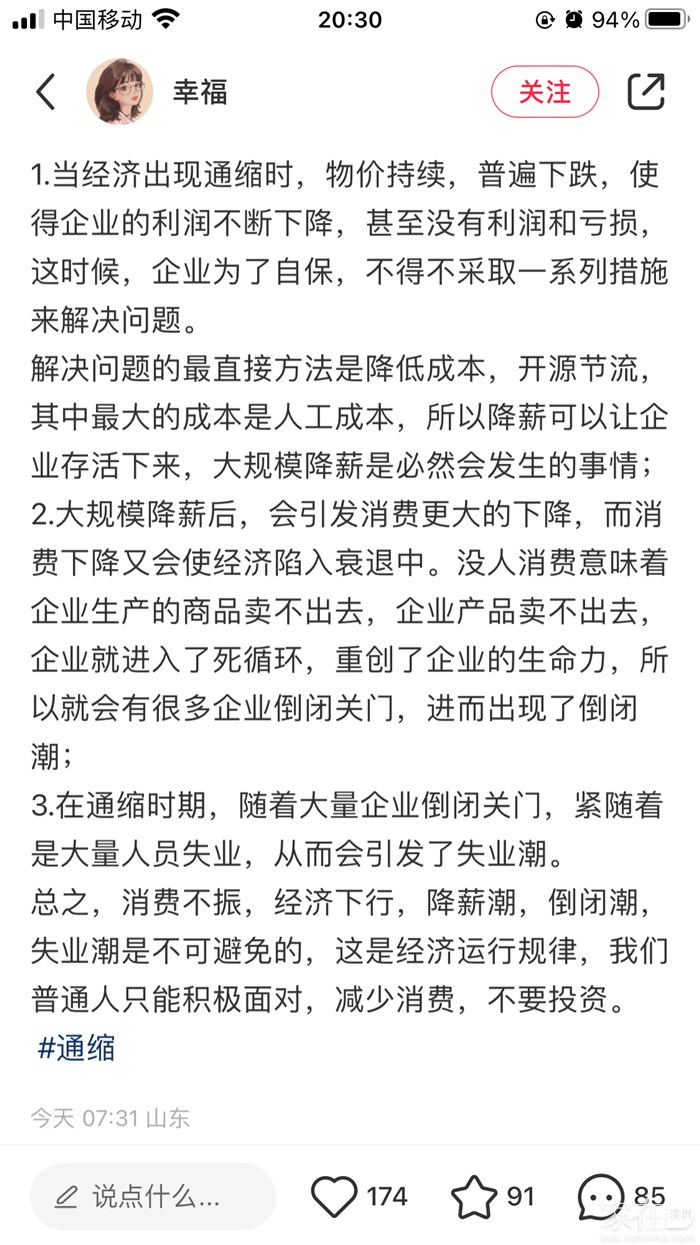 中国移动 20:30 94%

幸福 关注

1.当经济出现通缩时，物价持续，普遍下跌，使得企业的利润不断下降，甚至没有利润和亏损，这时候，企业为了自保，不得不采取一系列措施来解决问题。
解决问题的最直接方法是降低成本，开源节流，其中最大的成本是人工成本，所以降薪可以让企业存活下来，大规模降薪是必然会发生的事情；
2.大规模降薪后，会引发消费更大的下降，而消费下降又会使经济陷入衰退中。没人消费意味着企业生产的商品卖不出去，企业产品卖不出去，企业就进入了死循环，重创了企业的生命力，所以就会有很多企业倒闭关门，进而出现了倒闭潮；
3.在通缩时期，随着大量企业倒闭关门，紧随着是大量人员失业，从而会引发了失业潮。
总之，消费不振，经济下行，降薪潮，倒闭潮，失业潮是不可避免的，这是经济运行规律，我们普通人只能积极面对，减少消费，不要投资。
#通缩

今天 07:31 山东

说点什么... 174 91 85